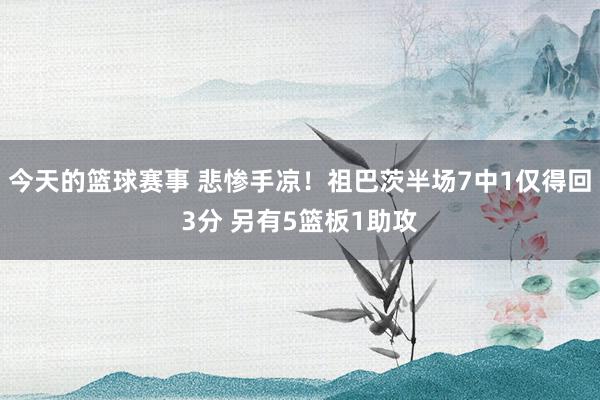 今天的篮球赛事 悲惨手凉！祖巴茨半场7中1仅得回3分 另有5篮板1助攻